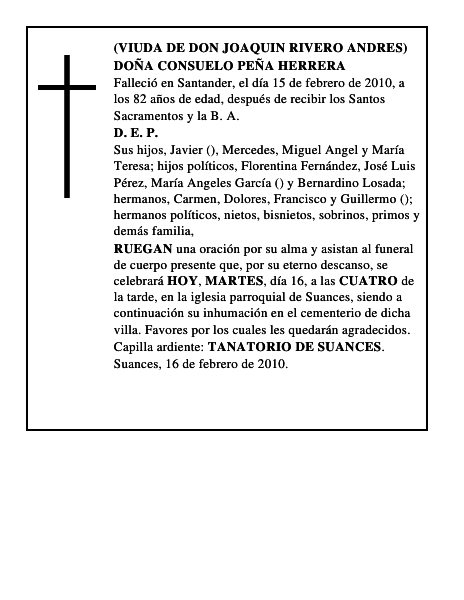 (VIUDA DE DON JOAQUIN RIVERO ANDRES)
DOÑA CONSUELO PEÑA HERRERA

Falleció en Santander, el día 15 de febrero de 2010, a los 82 años de edad, después de recibir los Santos Sacramentos y la B. A.

D. E. P.

Sus hijos, Javier (), Mercedes, Miguel Angel y María Teresa; hijos políticos, Florentina Fernández, José Luis Pérez, María Angeles García () y Bernardino Losada; hermanos, Carmen, Dolores, Francisco y Guillermo (); hermanos políticos, nietos, bisnietos, sobrinos, primos y demás familia,

RUEGAN una oración por su alma y asistan al funeral de cuerpo presente que, por su eterno descanso, se celebrará HOY, MARTES, día 16, a las CUATRO de la tarde, en la iglesia parroquial de Suances, siendo a continuación su inhumación en el cementerio de dicha villa. Favores por los cuales les quedarán agradecidos.

Capilla ardiente: TANATORIO DE SUANCES.

Suances, 16 de febrero de 2010.